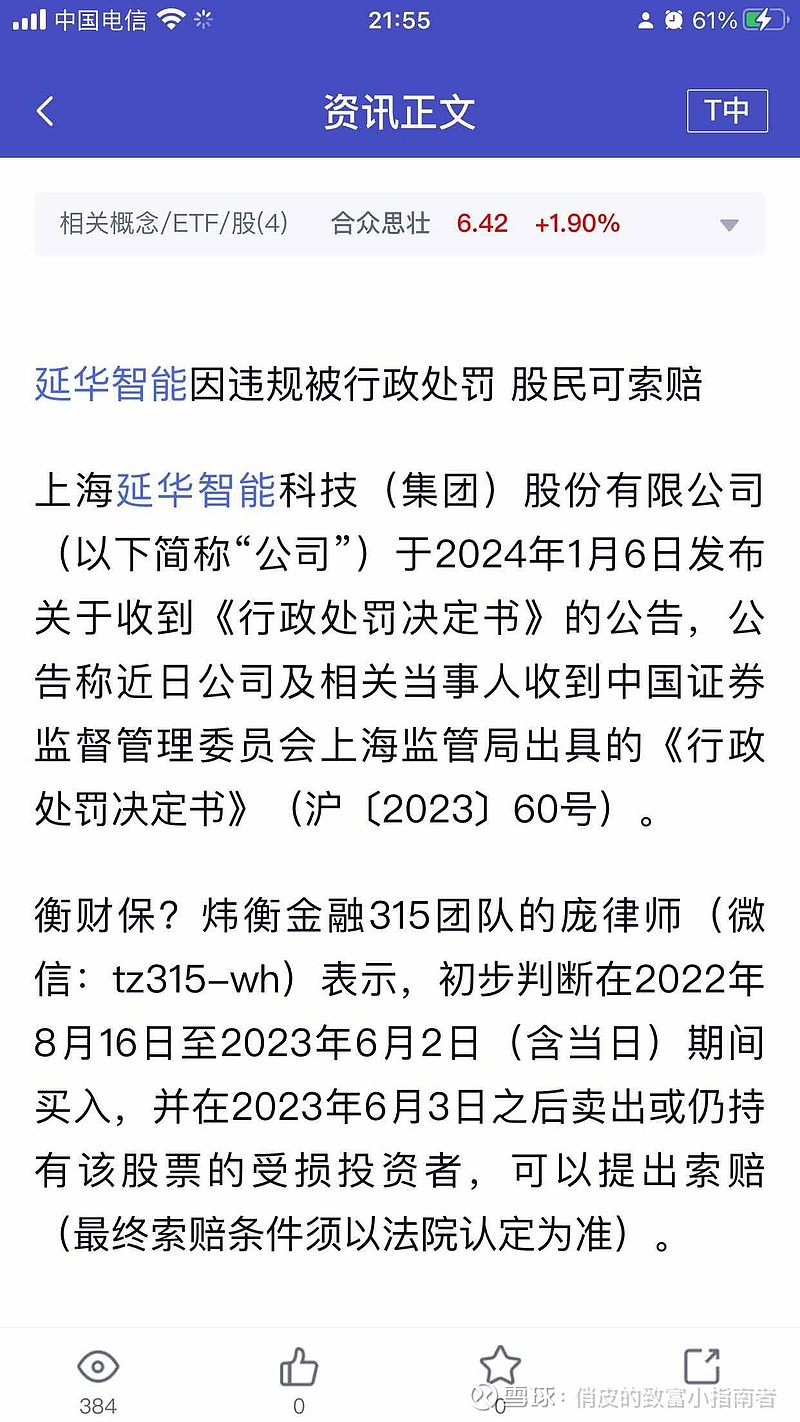 中国电信 21:55 61%

资讯正文 T中

相关概念/ETF/股(4) 合众思壮 6.42 +1.90%

延华智能因违规被行政处罚 股民可索赔

上海延华智能科技（集团）股份有限公司（以下简称“公司”）于2024年1月6日发布关于收到《行政处罚决定书》的公告，公告称近日公司及相关当事人收到中国证券监督管理委员会上海监管局出具的《行政处罚决定书》（沪〔2023〕60号）。

衡财保？炜衡金融315团队的庞律师（微信：tz315-wh）表示，初步判断在2022年8月16日至2023年6月2日（含当日）期间买入，并在2023年6月3日之后卖出或仍持有该股票的受损投资者，可以提出索赔（最终索赔条件须以法院认定为准）。

384 0 0

雪球：俏皮的致富小指南者